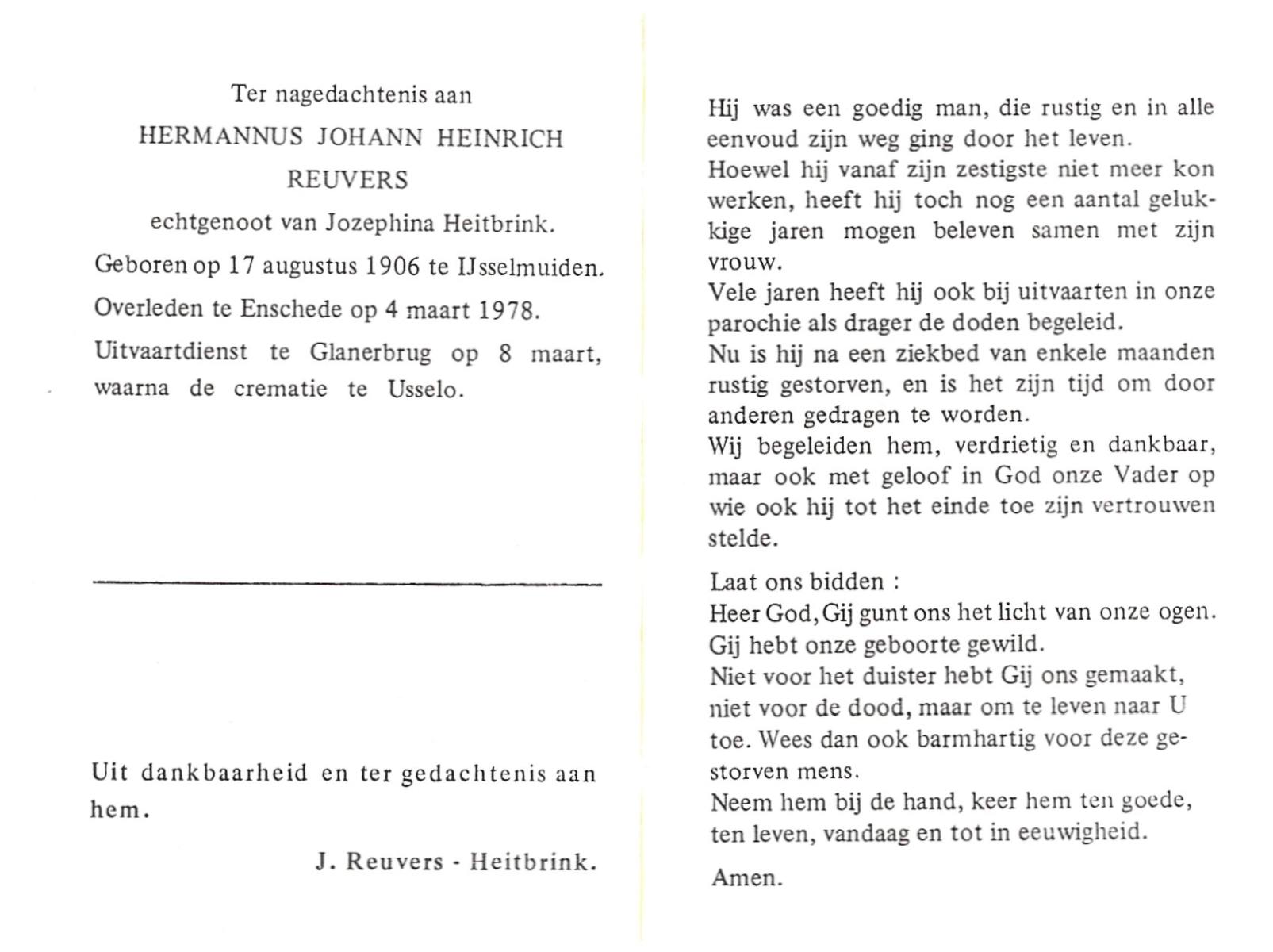 Ter nagedachtenis aan

HERMANNUS JOHANN HEINRICH REUVERS

echtgenoot van Jozephina Heitbrink.

Geboren op 17 augustus 1906 te IJsselmuiden.

Overleden te Enschede op 4 maart 1978.

Uitvaartdienst te Glanerbrug op 8 maart, waarna de crematie te Usselo.

Uit dankbaarheid en ter gedachtenis aan hem.

J. Reuvers - Heitbrink.

Hij was een goedig man, die rustig en in alle eenvoud zijn weg ging door het leven.

Hoewel hij vanaf zijn zestigste niet meer kon werken, heeft hij toch nog een aantal gelukkige jaren mogen beleven samen met zijn vrouw.

Vele jaren heeft hij ook bij uitvaarten in onze parochie als drager de doden begeleid.

Nu is hij na een ziekbed van enkele maanden rustig gestorven, en is het zijn tijd om door anderen gedragen te worden.

Wij begeleiden hem, verdrietig en dankbaar, maar ook met geloof in God onze Vader op wie ook hij tot het einde toe zijn vertrouwen stelde.

Laat ons bidden :

Heer God, Gij gunt ons het licht van onze ogen. Gij hebt onze geboorte gewild.

Niet voor het duister hebt Gij ons gemaakt, niet voor de dood, maar om te leven naar U toe. Wees dan ook barmhartig voor deze gestorven mens.

Neem hem bij de hand, keer hem ten goede, ten leven, vandaag en tot in eeuwigheid.

Amen.